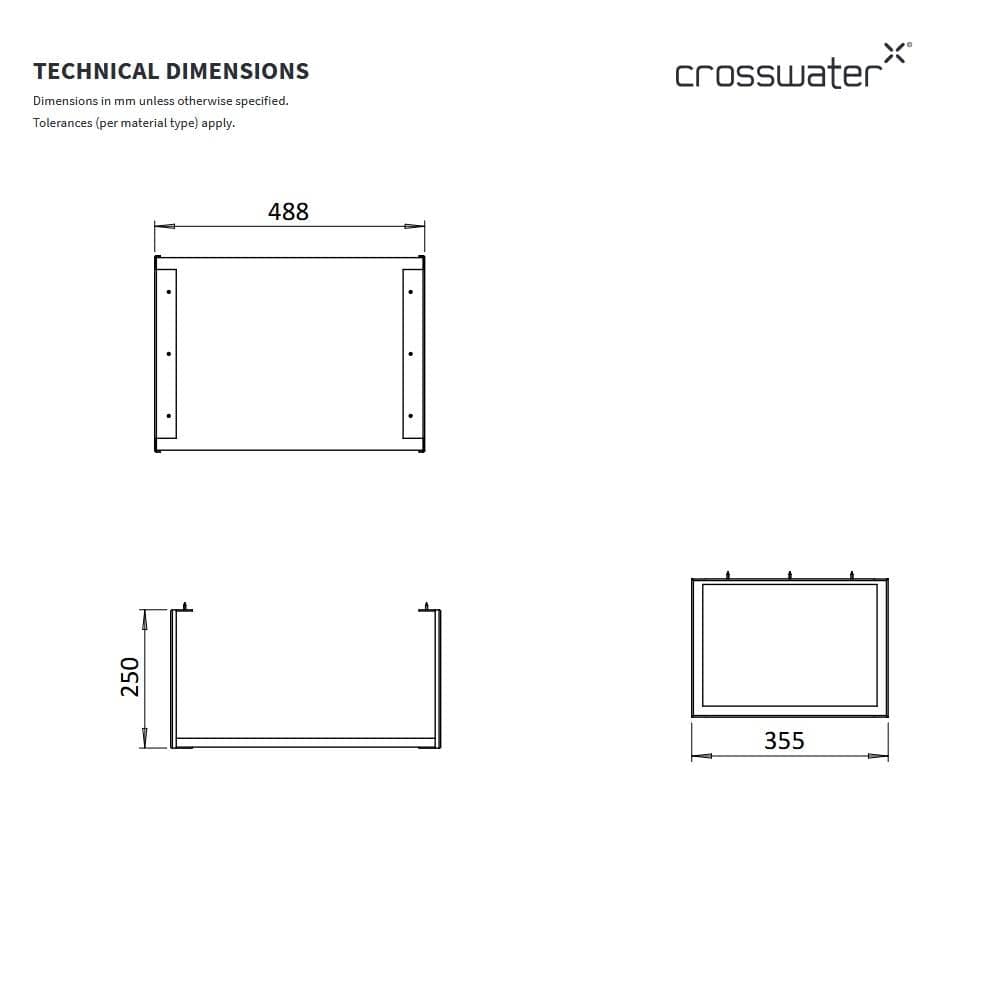 TECHNICAL DIMENSIONS
Dimensions in mm unless otherwise specified.
Tolerances (per material type) apply.

crosswater

488

250

355